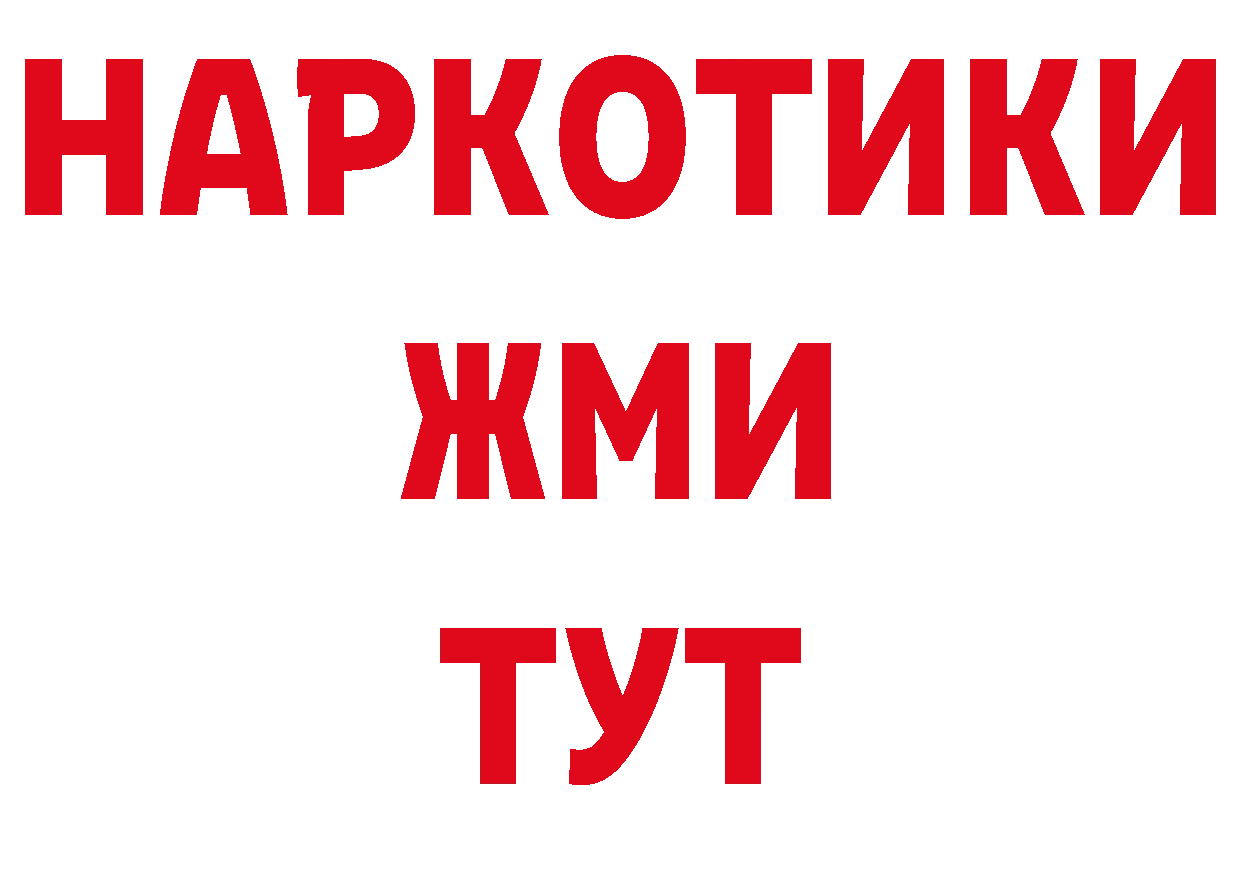 НАРКОТИКИ
ЖМИ
ТУТ